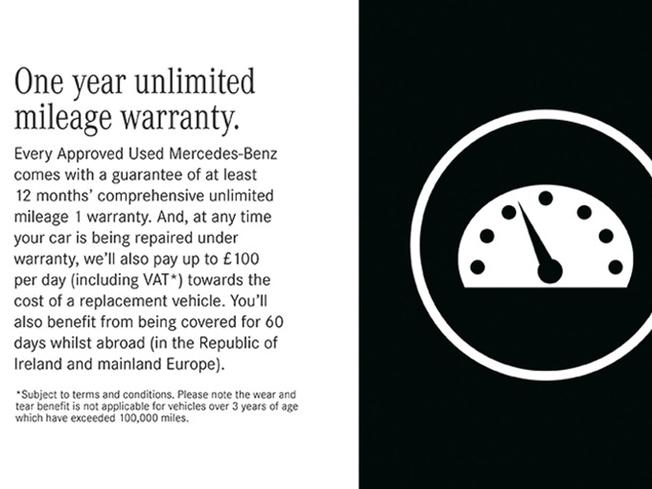 One year unlimited mileage warranty.

Every Approved Used Mercedes-Benz comes with a guarantee of at least 12 months' comprehensive unlimited mileage 1 warranty. And, at any time your car is being repaired under warranty, we'll also pay up to £100 per day (including VAT*) towards the cost of a replacement vehicle. You'll also benefit from being covered for 60 days whilst abroad (in the Republic of Ireland and mainland Europe).

*Subject to terms and conditions. Please note the wear and tear benefit is not applicable for vehicles over 3 years of age which have exceeded 100,000 miles.